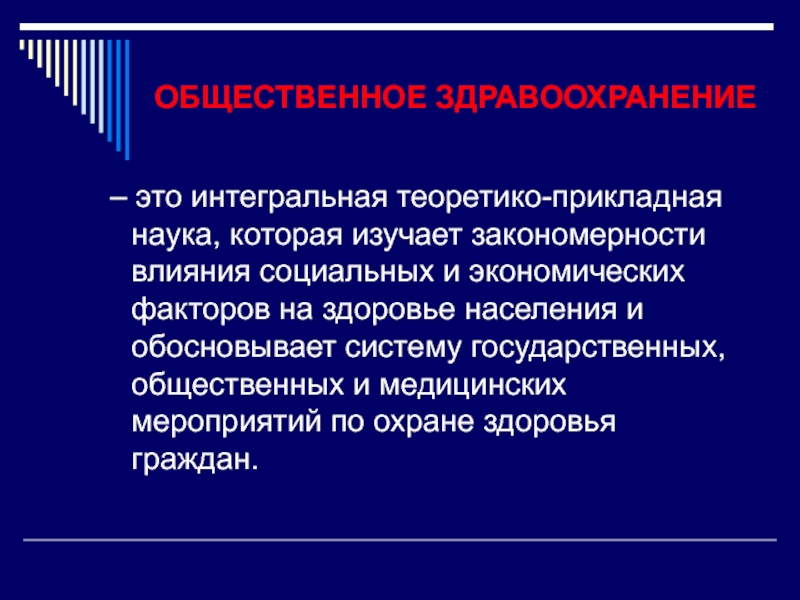 ОБЩЕСТВЕННОЕ ЗДРАВООХРАНЕНИЕ

– это интегральная теоретико-прикладная наука, которая изучает закономерности влияния социальных и экономических факторов на здоровье населения и обосновывает систему государственных, общественных и медицинских мероприятий по охране здоровья граждан.